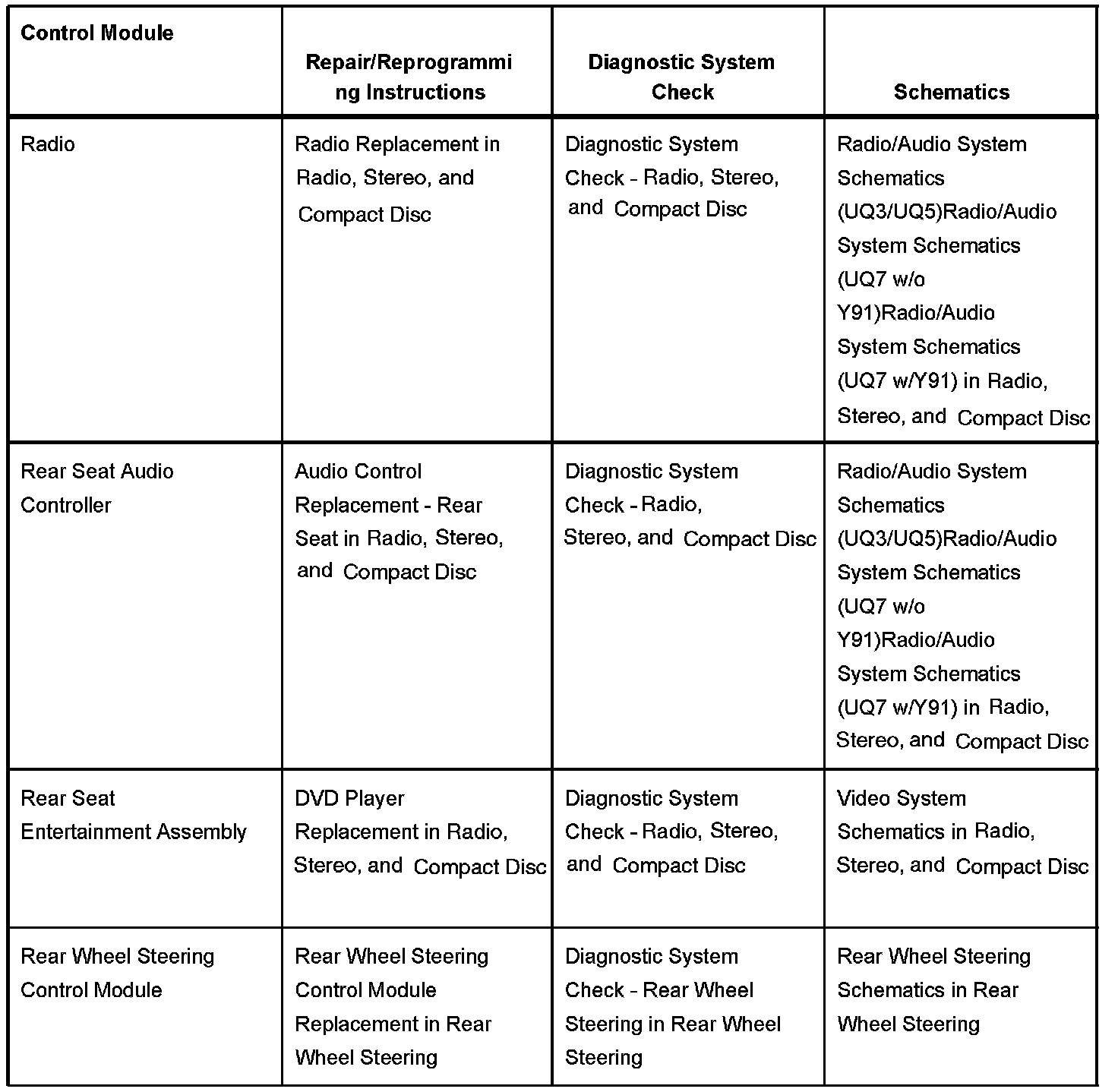 | Control Module | Repair/Reprogramming Instructions | Diagnostic System Check | Schematics |
|---|---|---|---|
| Radio | Radio Replacement in Radio, Stereo, and Compact Disc | Diagnostic System Check - Radio, Stereo, and Compact Disc | Radio/Audio System Schematics (UQ3/UQ5)Radio/Audio System Schematics (UQ7 w/o Y91)Radio/Audio System Schematics (UQ7 w/Y91) in Radio, Stereo, and Compact Disc |
| Rear Seat Audio Controller | Audio Control Replacement - Rear Seat in Radio, Stereo, and Compact Disc | Diagnostic System Check - Radio, Stereo, and Compact Disc | Radio/Audio System Schematics (UQ3/UQ5)Radio/Audio System Schematics (UQ7 w/o Y91)Radio/Audio System Schematics (UQ7 w/Y91) in Radio, Stereo, and Compact Disc |
| Rear Seat Entertainment Assembly | DVD Player Replacement in Radio, Stereo, and Compact Disc | Diagnostic System Check - Radio, Stereo, and Compact Disc | Video System Schematics in Radio, Stereo, and Compact Disc |
| Rear Wheel Steering Control Module | Rear Wheel Steering Control Module Replacement in Rear Wheel Steering | Diagnostic System Check - Rear Wheel Steering in Rear Wheel Steering | Rear Wheel Steering Schematics in Rear Wheel Steering |